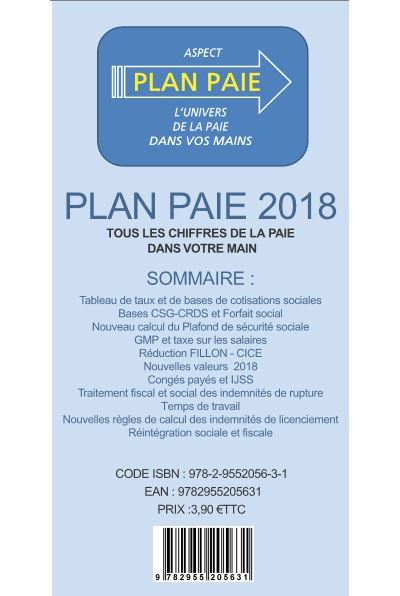 ASPECT
PLAN PAIE
L'UNIVERS
DE LA PAIE
DANS VOS MAINS

PLAN PAIE 2018
TOUS LES CHIFFRES DE LA PAIE
DANS VOTRE MAIN

SOMMAIRE :

Tableau de taux et de bases de cotisations sociales
Bases CSG-CRDS et Forfait social
Nouveau calcul du Plafond de sécurité sociale
GMP et taxe sur les salaires
Réduction FILLON - CICE
Nouvelles valeurs 2018
Congés payés et IJSS
Traitement fiscal et social des indemnités de rupture
Temps de travail
Nouvelles règles de calcul des indemnités de licenciement
Réintégration sociale et fiscale

CODE ISBN : 978-2-9552056-3-1
EAN : 9782955205631
PRIX :3,90 €TTC

9 782955 205631